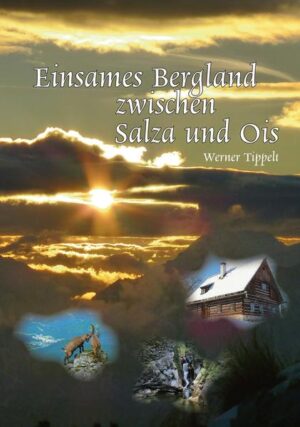 Einsames Bergland zwischen Salza und Ois

Werner Tippelt